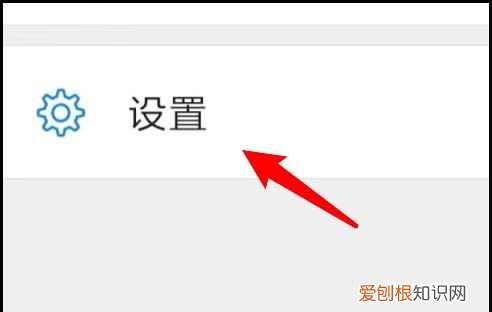 设置

爱创根知识网